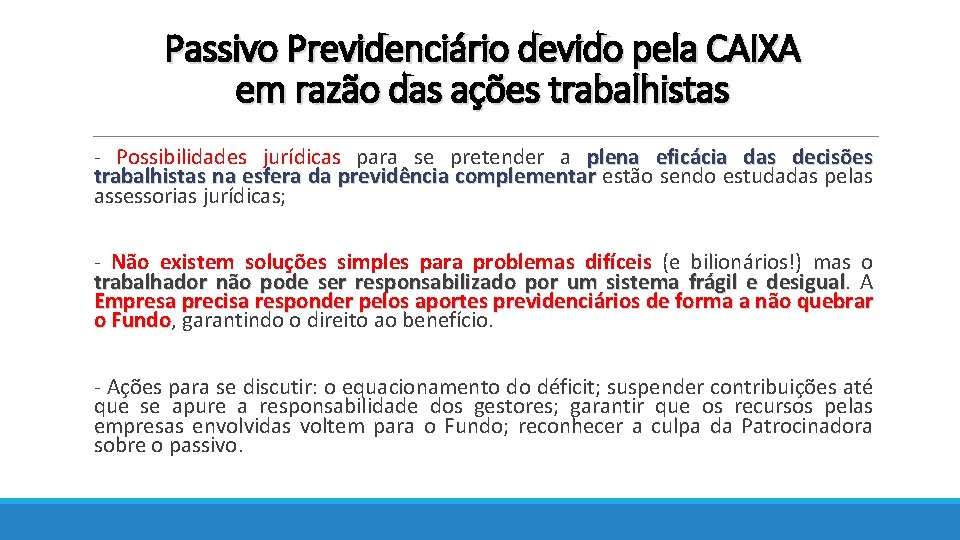 Passivo Previdenciário devido pela CAIXA em razão das ações trabalhistas

- Possibilidades jurídicas para se pretender a plena eficácia das decisões trabalhistas na esfera da previdência complementar estão sendo estudadas pelas assessorias jurídicas;

- Não existem soluções simples para problemas difíceis (e bilionários!) mas o trabalhador não pode ser responsabilizado por um sistema frágil e desigual. A Empresa precisa responder pelos aportes previdenciários de forma a não quebrar o Fundo, garantindo o direito ao benefício.

- Ações para se discutir: o equacionamento do déficit; suspender contribuições até que se apure a responsabilidade dos gestores; garantir que os recursos pelas empresas envolvidas voltem para o Fundo; reconhecer a culpa da Patrocinadora sobre o passivo.